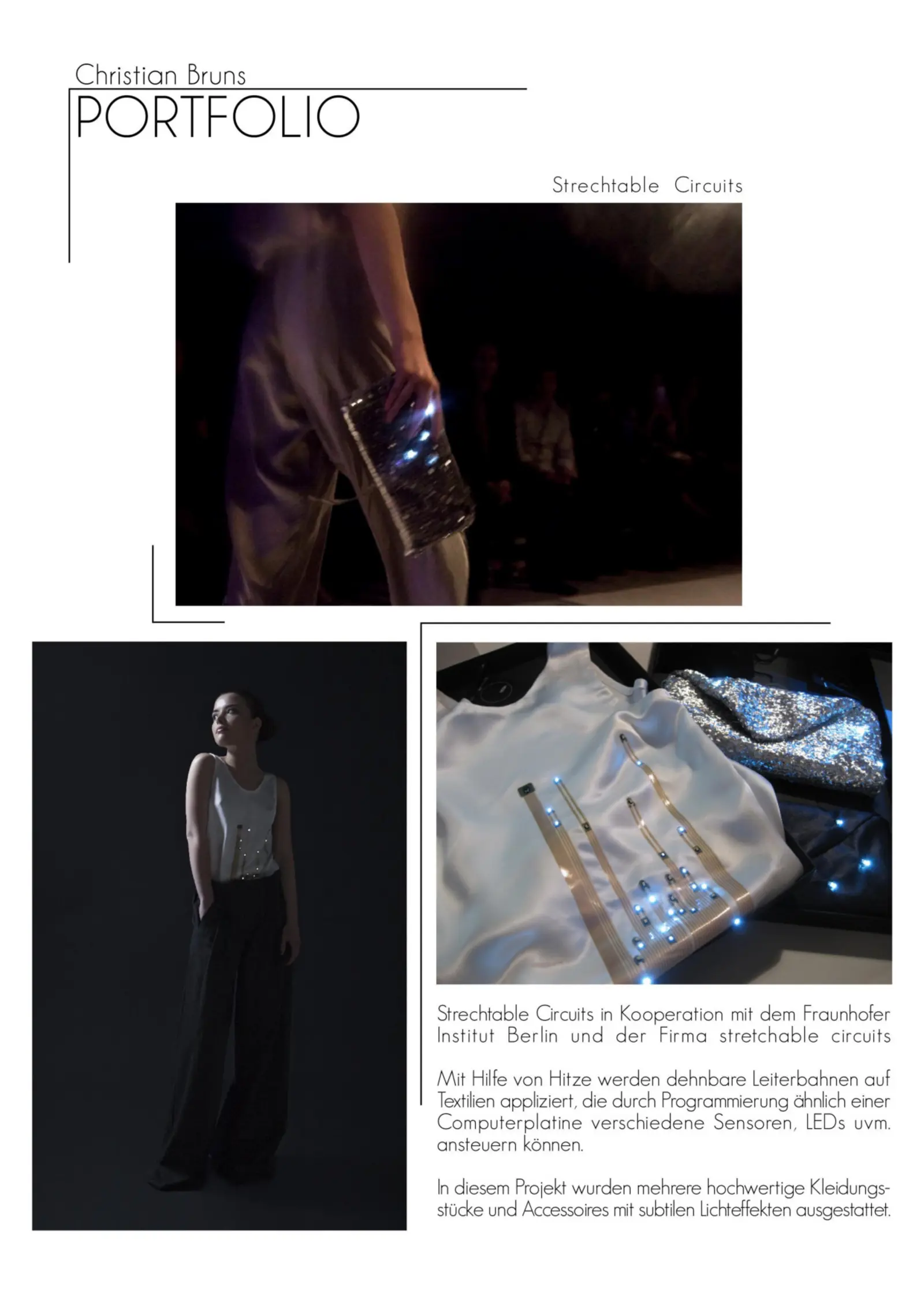 Christian Bruns
PORTFOLIO

Strechtable Circuits

Strechtable Circuits in Kooperation mit dem Fraunhofer Institut Berlin und der Firma stretchable circuits

Mit Hilfe von Hitze werden dehnbare Leiterbahnen auf Textilien appliziert, die durch Programmierung ähnlich einer Computerplatine verschiedene Sensoren, LEDs uvm. ansteuern können.

In diesem Projekt wurden mehrere hochwertige Kleidungsstücke und Accessoires mit subtilen Lichteffekten ausgestattet.